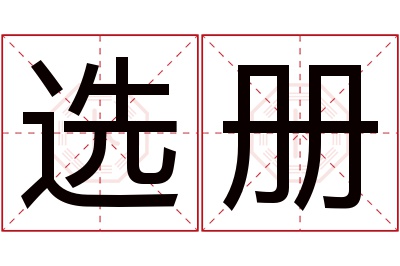 选册